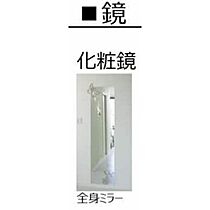 ■鏡

化粧鏡

全身ミラー